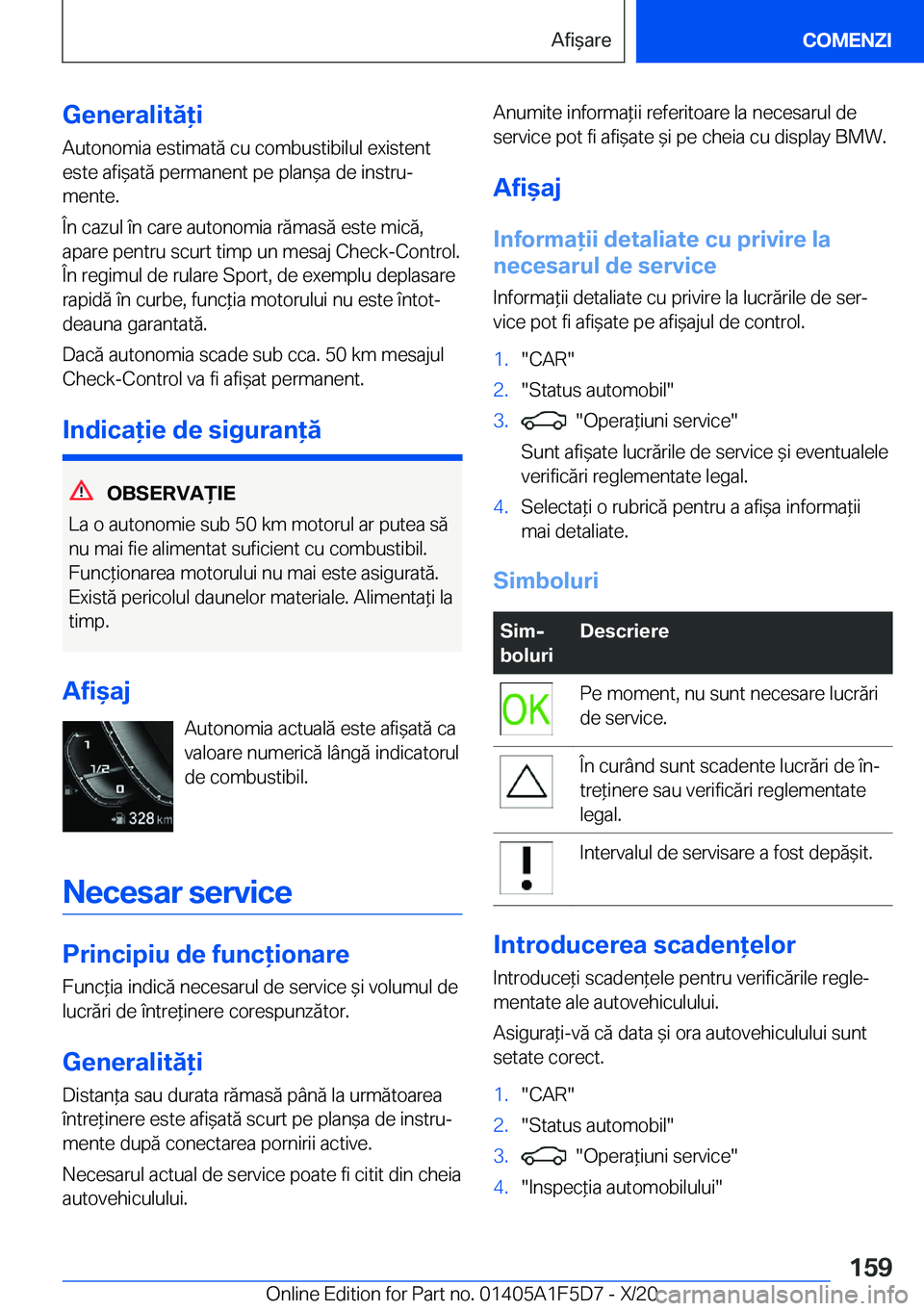 Afișare

COMENZI

Generalități

Autonomia estimată cu combustibilul existent este afișată permanent pe planșa de instrumente.

În cazul în care autonomia rămasă este mică, apare pentru scurt timp un mesaj Check-Control. În regimul de rulare Sport, de exemplu deplasare rapidă în curbe, funcția motorului nu este întotdeauna garantată.

Dacă autonomia scade sub cca. 50 km mesajul Check-Control va fi afișat permanent.

Indicație de siguranță

OBSERVAȚIE

La o autonomie sub 50 km motorul ar putea să nu mai fie alimentat suficient cu combustibil. Funcționarea motorului nu mai este asigurată. Există pericolul daunelor materiale. Alimentați la timp.

Afișaj

1
1/2
0
328 km

Autonomia actuală este afișată ca valoare numerică lângă indicatorul de combustibil.

Necesar service

Principiu de funcționare

Funcția indică necesarul de service și volumul de lucrări de întreținere corespunzător.

Generalități

Distanța sau durata rămasă până la următoarea întreținere este afișată scurt pe planșa de instrumente după conectarea pornirii active.

Necesarul actual de service poate fi citit din cheia autovehiculului.

Anumite informații referitoare la necesarul de service pot fi afișate și pe cheia cu display BMW.

Afișaj

Informații detaliate cu privire la necesarul de service

Informații detaliate cu privire la lucrările de service pot fi afișate pe afișajul de control.

1. "CAR"
2. "Status automobil"
3. "Operațiuni service"
Sunt afișate lucrările de service și eventualele verificări reglementate legal.
4. Selectați o rubrică pentru a afișa informații mai detaliate.

Simboluri

| Simboluri | Descriere |
|---|---|
| OK | Pe moment, nu sunt necesare lucrări de service. |
|  | În curând sunt scadente lucrări de întreținere sau verificări reglementate legal. |
| ! | Intervalul de servisare a fost depășit. |

Introducerea scadențelor

Introduceți scadențele pentru verificările reglementate ale autovehiculului.

Asigurați-vă că data și ora autovehiculului sunt setate corect.

1. "CAR"
2. "Status automobil"
3. "Operațiuni service"
4. "Inspecția automobilului"

159

Online Edition for Part no. 01405A1F5D7 - X/20 carmanualsonline.info